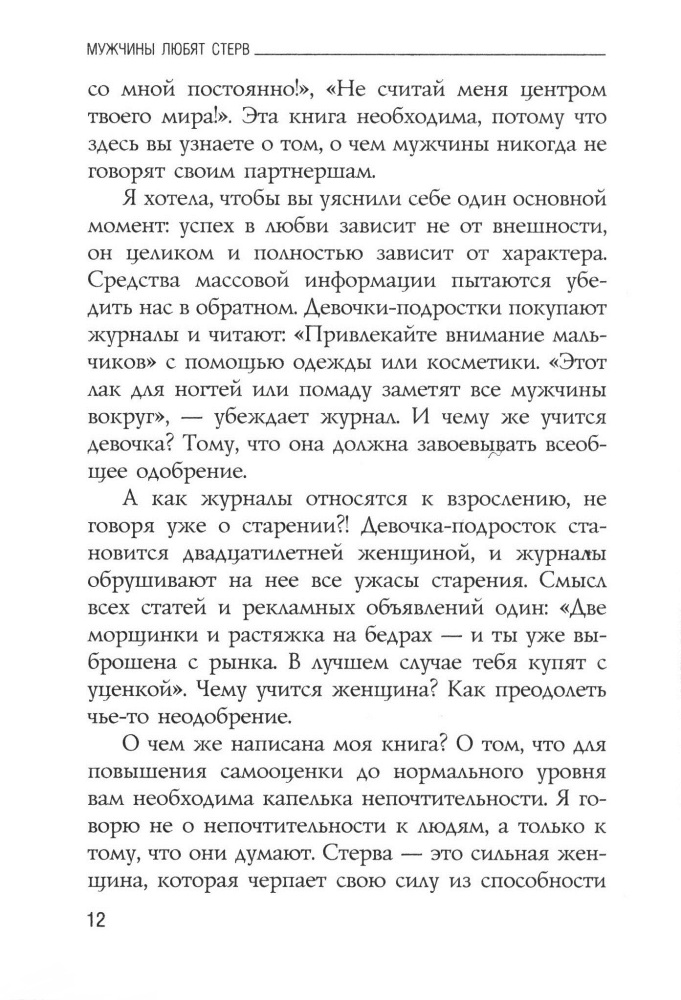 МУЖЧИНЫ ЛЮБЯТ СТЕРВ

со мной постоянно!», «Не считай меня центром твоего мира!». Эта книга необходима, потому что здесь вы узнаете о том, о чем мужчины никогда не говорят своим партнершам.

Я хотела, чтобы вы уяснили себе один основной момент: успех в любви зависит не от внешности, он целиком и полностью зависит от характера. Средства массовой информации пытаются убедить нас в обратном. Девочки-подростки покупают журналы и читают: «Привлекайте внимание мальчиков» с помощью одежды или косметики. «Этот лак для ногтей или помаду заметят все мужчины вокруг», — убеждает журнал. И чему же учится девочка? Тому, что она должна завоевывать всеобщее одобрение.

А как журналы относятся к взрослению, не говоря уже о старении?! Девочка-подросток становится двадцатилетней женщиной, и журналы обрушивают на нее все ужасы старения. Смысл всех статей и рекламных объявлений один: «Две морщинки и растяжка на бедрах — и ты уже выброшена с рынка. В лучшем случае тебя купят с уценкой». Чему учится женщина? Как преодолеть чье-то неодобрение.

О чем же написана моя книга? О том, что для повышения самооценки до нормального уровня вам необходима капелька непочтительности. Я говорю не о непочтительности к людям, а только к тому, что они думают. Стерва — это сильная женщина, которая черпает свою силу из способности

12